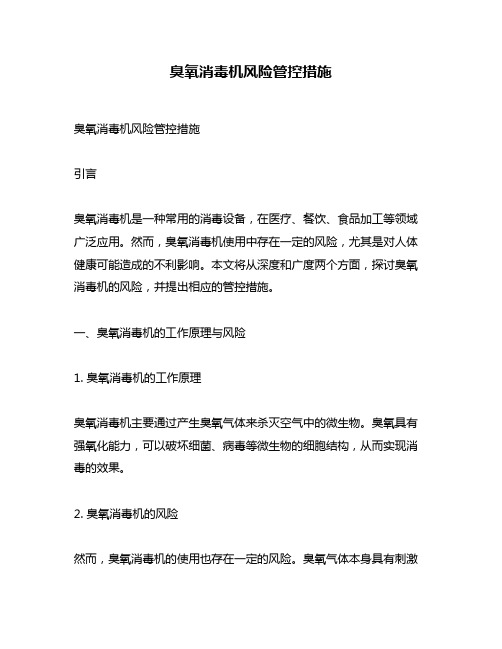 臭氧消毒机风险管控措施

臭氧消毒机风险管控措施

引言

臭氧消毒机是一种常用的消毒设备，在医疗、餐饮、食品加工等领域广泛应用。然而，臭氧消毒机使用中存在一定的风险，尤其是对人体健康可能造成的不利影响。本文将从深度和广度两个方面，探讨臭氧消毒机的风险，并提出相应的管控措施。

一、臭氧消毒机的工作原理与风险

1. 臭氧消毒机的工作原理

臭氧消毒机主要通过产生臭氧气体来杀灭空气中的微生物。臭氧具有强氧化能力，可以破坏细菌、病毒等微生物的细胞结构，从而实现消毒的效果。

2. 臭氧消毒机的风险

然而，臭氧消毒机的使用也存在一定的风险。臭氧气体本身具有刺激